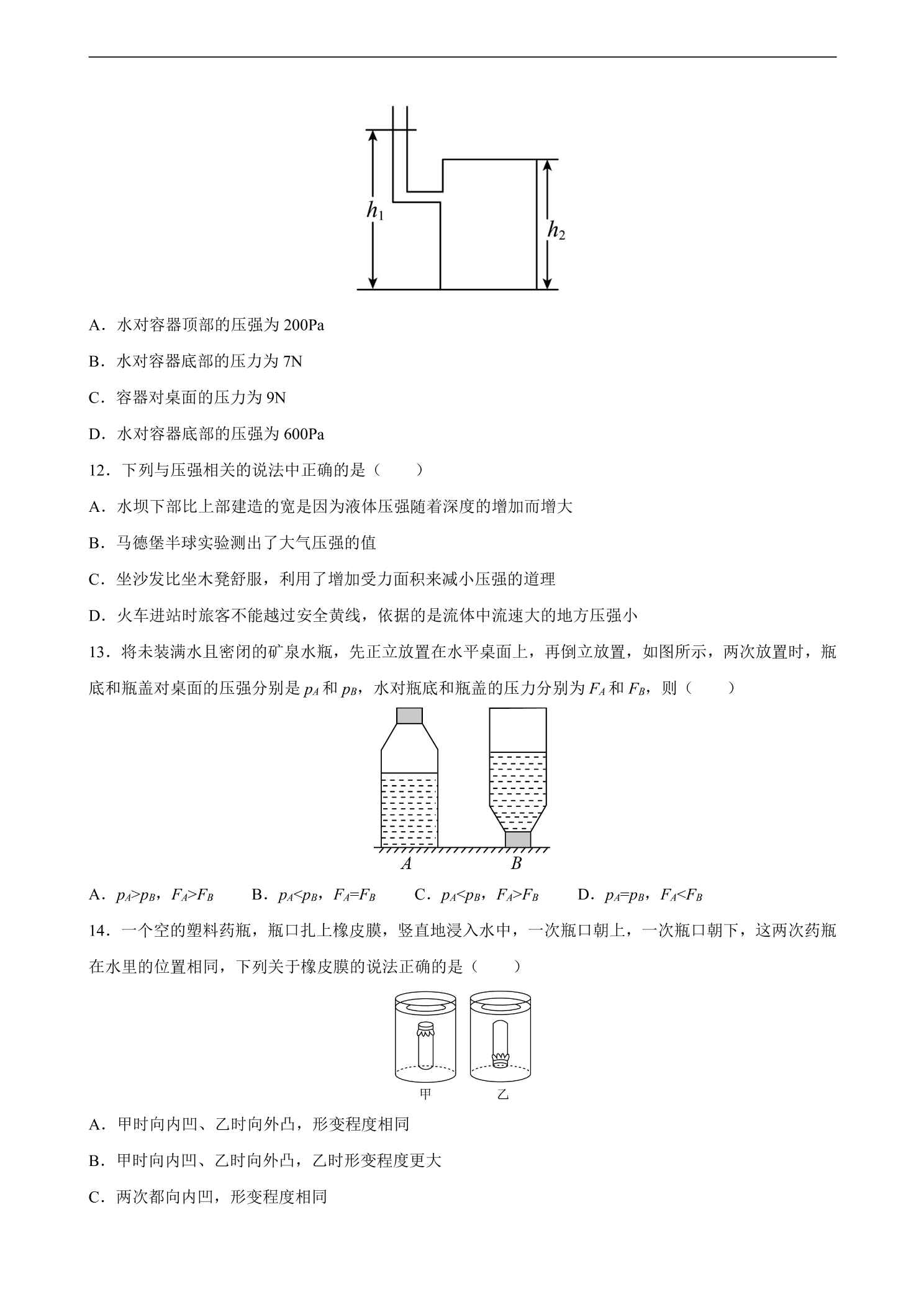 $h_1$

$h_2$

A．水对容器顶部的压强为200Pa

B．水对容器底部的压力为7N

C．容器对桌面的压力为9N

D．水对容器底部的压强为600Pa

12．下列与压强相关的说法中正确的是（　　）

A．水坝下部比上部建造的宽是因为液体压强随着深度的增加而增大

B．马德堡半球实验测出了大气压强的值

C．坐沙发比坐木凳舒服，利用了增加受力面积来减小压强的道理

D．火车进站时旅客不能越过安全黄线，依据的是流体中流速大的地方压强小

13．将未装满水且密闭的矿泉水瓶，先正立放置在水平桌面上，再倒立放置，如图所示，两次放置时，瓶底和瓶盖对桌面的压强分别是$p_A$和$p_B$，水对瓶底和瓶盖的压力分别为$F_A$和$F_B$，则（　　）

A

B

A．$p_A>p_B$，$F_A>F_B$　　B．$p_A<p_B$，$F_A=F_B$　　C．$p_A<p_B$，$F_A>F_B$　　D．$p_A=p_B$，$F_A<F_B$

14．一个空的塑料药瓶，瓶口扎上橡皮膜，竖直地浸入水中，一次瓶口朝上，一次瓶口朝下，这两次药瓶在水里的位置相同，下列关于橡皮膜的说法正确的是（　　）

甲

乙

A．甲时向内凹、乙时向外凸，形变程度相同

B．甲时向内凹、乙时向外凸，乙时形变程度更大

C．两次都向内凹，形变程度相同